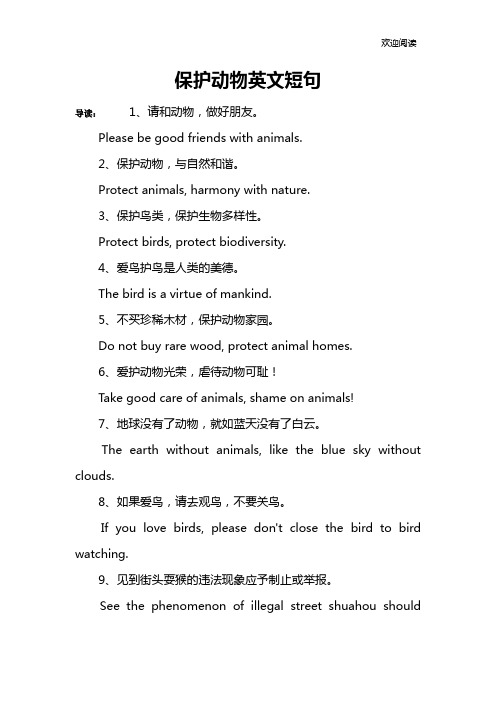 欢迎阅读

保护动物英文短句

导读： 1、请和动物，做好朋友。

Please be good friends with animals.

2、保护动物，与自然和谐。

Protect animals, harmony with nature.

3、保护鸟类，保护生物多样性。

Protect birds, protect biodiversity.

4、爱鸟护鸟是人类的美德。

The bird is a virtue of mankind.

5、不买珍稀木材，保护动物家园。

Do not buy rare wood, protect animal homes.

6、爱护动物光荣，虐待动物可耻！

Take good care of animals, shame on animals!

7、地球没有了动物，就如蓝天没有了白云。

The earth without animals, like the blue sky without clouds.

8、如果爱鸟，请去观鸟，不要关鸟。

If you love birds, please don't close the bird to bird watching.

9、见到街头耍猴的违法现象应予制止或举报。

See the phenomenon of illegal street shuahou should